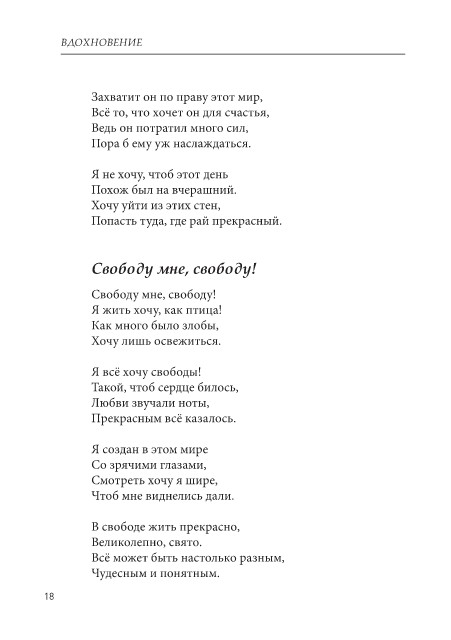 ВДОХНОВЕНИЕ

Захватит он по праву этот мир,
Всё то, что хочет он для счастья,
Ведь он потратил много сил,
Пора б ему уж наслаждаться.

Я не хочу, чтоб этот день
Похож был на вчерашний.
Хочу уйти из этих стен,
Попасть туда, где рай прекрасный.

Свободу мне, свободу!

Свободу мне, свободу!
Я жить хочу, как птица!
Как много было злобы,
Хочу лишь освежиться.

Я всё хочу свободы!
Такой, чтоб сердце билось,
Любви звучали ноты,
Прекрасным всё казалось.

Я создан в этом мире
Со зрячими глазами,
Смотреть хочу я шире,
Чтоб мне виднелись дали.

В свободе жить прекрасно,
Великолепно, свято.
Всё может быть настолько разным,
Чудесным и понятным.

18